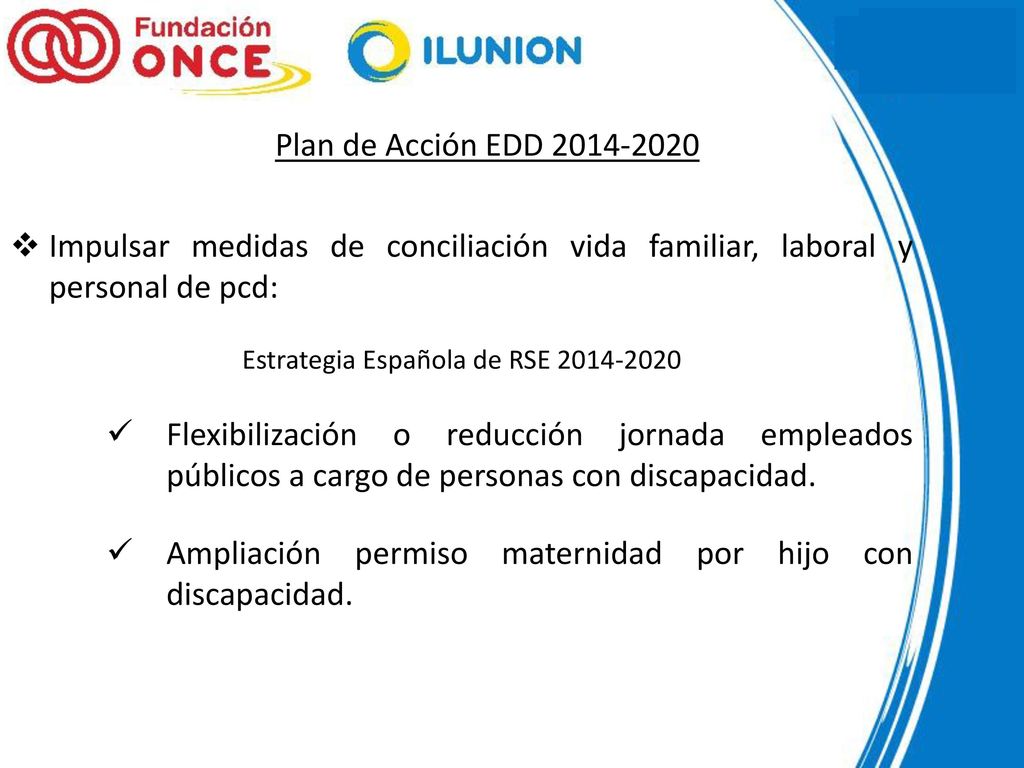 Fundación ONCE

ILUNION

Plan de Acción EDD 2014-2020

❖ Impulsar medidas de conciliación vida familiar, laboral y personal de pcd:

Estrategia Española de RSE 2014-2020

✓ Flexibilización o reducción jornada empleados públicos a cargo de personas con discapacidad.

✓ Ampliación permiso maternidad por hijo con discapacidad.